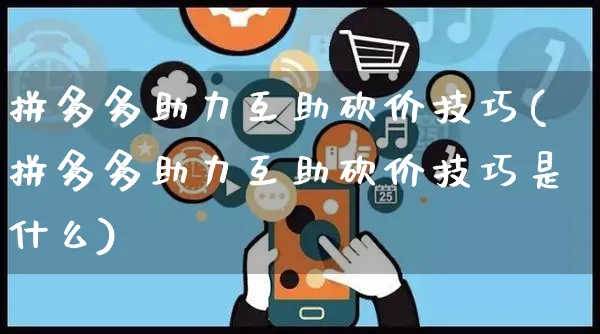 拼多多助力互助砍价技巧(拼多多助力互助砍价技巧是什么)

25